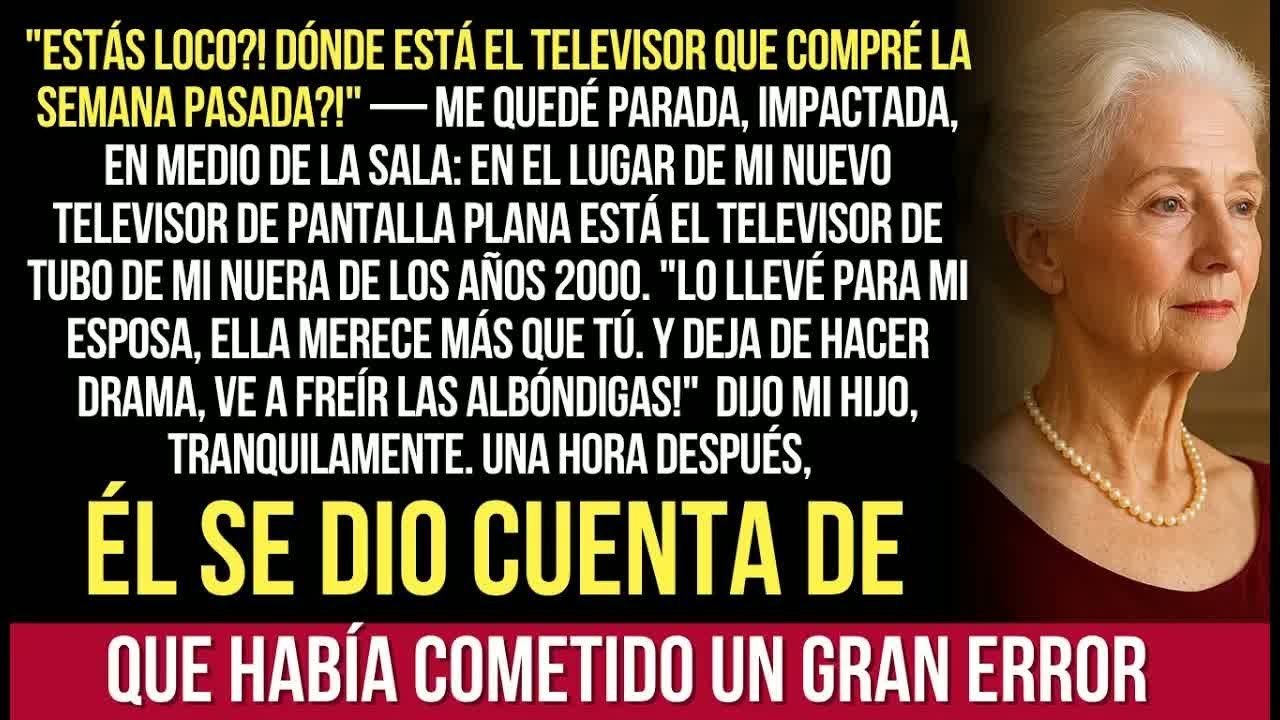 "ESTÁS LOCO?! DÓNDE ESTÁ EL TELEVISOR QUE COMPRÉ LA SEMANA PASADA?!" — ME QUEDÉ PARADA, IMPACTADA, EN MEDIO DE LA SALA: EN EL LUGAR DE MI NUEVO TELEVISOR DE PANTALLA PLANA ESTÁ EL TELEVISOR DE TUBO DE MI NUERA DE LOS AÑOS 2000. "LO LLEVÉ PARA MI ESPOSA, ELLA MERECE MÁS QUE TÚ. Y DEJA DE HACER DRAMA, VE A FREÍR LAS ALBÓNDIGAS!" DIJO MI HIJO, TRANQUILAMENTE. UNA HORA DESPUÉS,

ÉL SE DIO CUENTA DE

QUE HABÍA COMETIDO UN GRAN ERROR